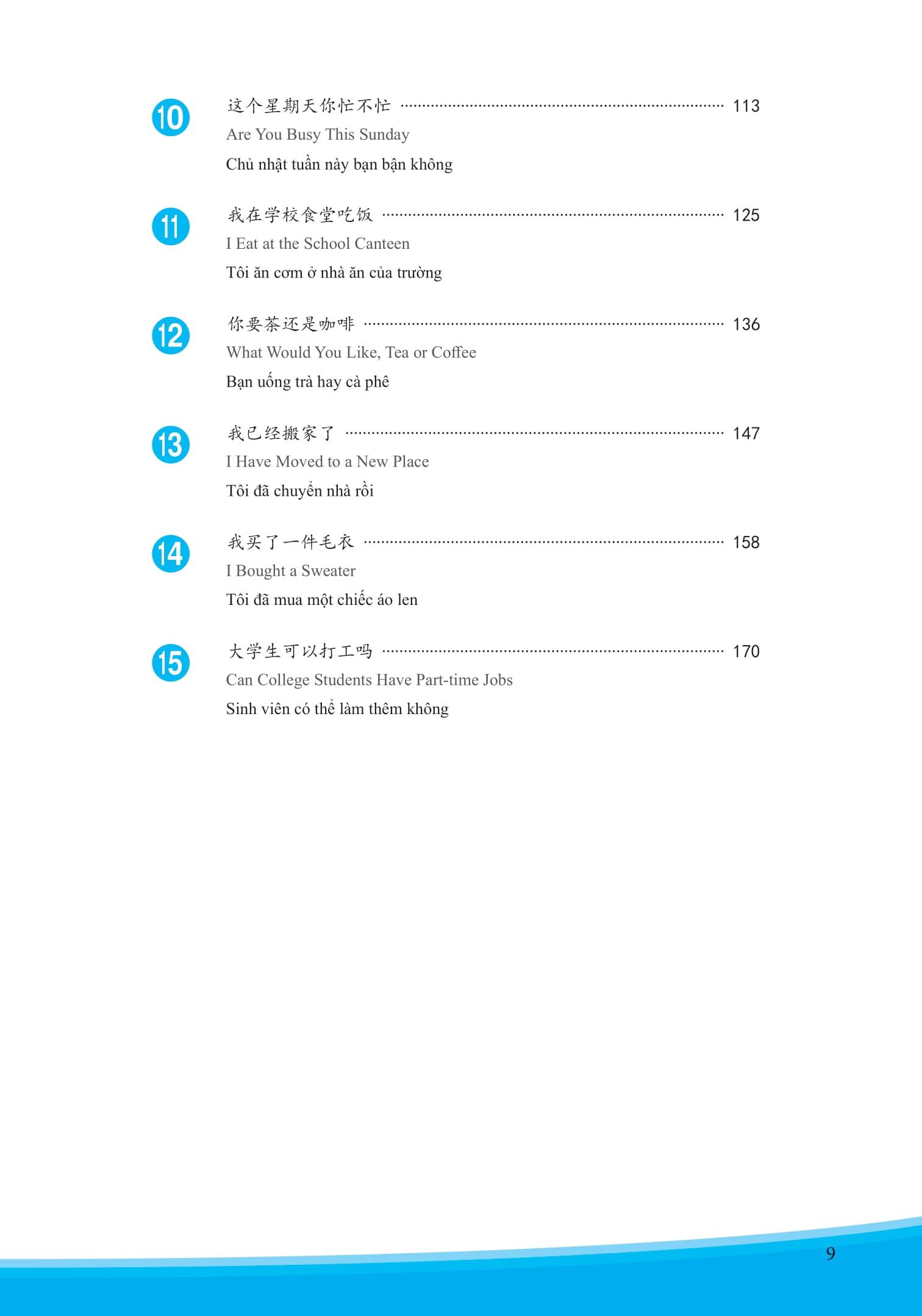 10
这个星期天你忙不忙 113
Are You Busy This Sunday
Chủ nhật tuần này bạn bận không

11
我在学校食堂吃饭 125
I Eat at the School Canteen
Tôi ăn cơm ở nhà ăn của trường

12
你要茶还是咖啡 136
What Would You Like, Tea or Coffee
Bạn uống trà hay cà phê

13
我已经搬家了 147
I Have Moved to a New Place
Tôi đã chuyển nhà rồi

14
我买了一件毛衣 158
I Bought a Sweater
Tôi đã mua một chiếc áo len

15
大学生可以打工吗 170
Can College Students Have Part-time Jobs
Sinh viên có thể làm thêm không

9